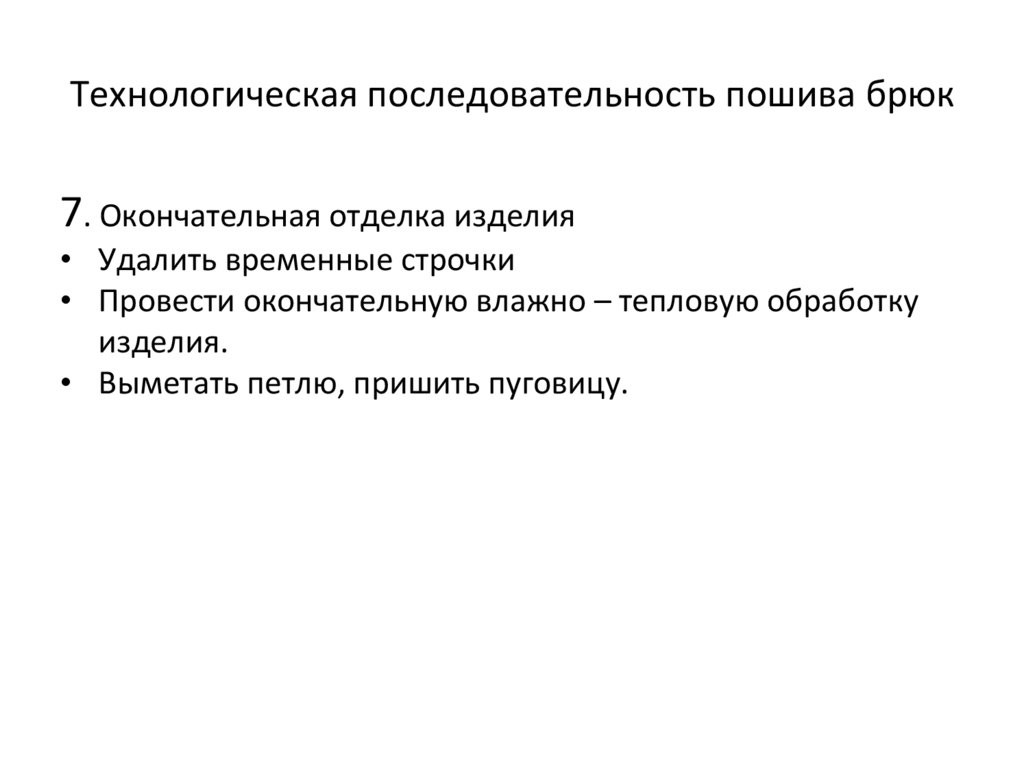 Технологическая последовательность пошива брюк

7. Окончательная отделка изделия
• Удалить временные строчки
• Провести окончательную влажно – тепловую обработку изделия.
• Выметать петлю, пришить пуговицу.